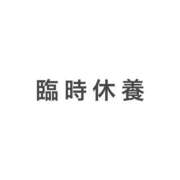 臨時休養